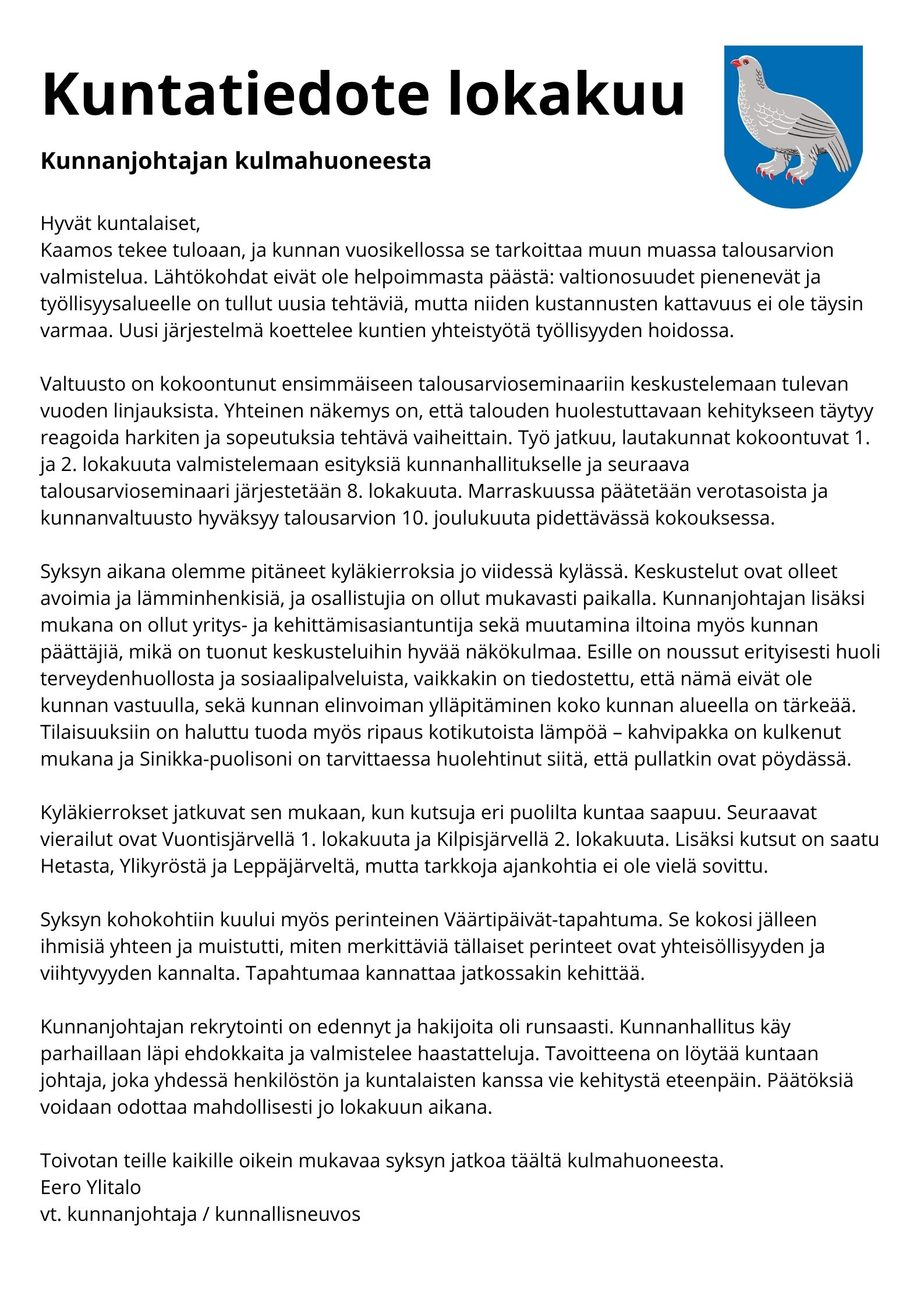 Kuntatiedote lokakuu

Kunnanjohtajan kulmahuoneesta

Hyvät kuntalaiset,
Kaamos tekee tuloaan, ja kunnan vuosikellossa se tarkoittaa muun muassa talousarvion valmistelua. Lähtökohdat eivät ole helpoimmasta päästä: valtionosuudet pienenevät ja työllisyysalueelle on tullut uusia tehtäviä, mutta niiden kustannusten kattavuus ei ole täysin varmaa. Uusi järjestelmä koettelee kuntien yhteistyötä työllisyyden hoidossa.

Valtuusto on kokoontunut ensimmäiseen talousarvioseminaariin keskustelemaan tulevan vuoden linjauksista. Yhteinen näkemys on, että talouden huolestuttavaan kehitykseen täytyy reagoida harkiten ja sopeutuksia tehtävä vaiheittain. Työ jatkuu, lautakunnat kokoontuvat 1. ja 2. lokakuuta valmistelemaan esityksiä kunnanhallitukselle ja seuraava talousarvioseminaari järjestetään 8. lokakuuta. Marraskuussa päätetään verotasoista ja kunnanvaltuusto hyväksyy talousarvion 10. joulukuuta pidettävässä kokouksessa.

Syksyn aikana olemme pitäneet kyläkierroksia jo viidessä kylässä. Keskustelut ovat olleet avoimia ja lämminhenkisiä, ja osallistujia on ollut mukavasti paikalla. Kunnanjohtajan lisäksi mukana on ollut yritys- ja kehittämisasiantuntija sekä muutamina iltoina myös kunnan päättäjiä, mikä on tuonut keskusteluihin hyvää näkökulmaa. Esille on noussut erityisesti huoli terveydenhuollosta ja sosiaalipalveluista, vaikkakin on tiedostettu, että nämä eivät ole kunnan vastuulla, sekä kunnan elinvoiman ylläpitäminen koko kunnan alueella on tärkeää. Tilaisuuksiin on haluttu tuoda myös ripaus kotikutoista lämpöä – kahvipakka on kulkenut mukana ja Sinikka-puolisoni on tarvittaessa huolehtinut siitä, että pullatkin ovat pöydässä.

Kyläkierrokset jatkuvat sen mukaan, kun kutsuja eri puolilta kuntaa saapuu. Seuraavat vierailut ovat Vuontisjärvellä 1. lokakuuta ja Kilpisjärvellä 2. lokakuuta. Lisäksi kutsut on saatu Hetasta, Ylikyröstä ja Leppäjärveltä, mutta tarkkoja ajankohtia ei ole vielä sovittu.

Syksyn kohokohtiin kuului myös perinteinen Väärtipäivät-tapahtuma. Se kokosi jälleen ihmisiä yhteen ja muistutti, miten merkittäviä tällaiset perinteet ovat yhteisöllisyyden ja viihtyvyyden kannalta. Tapahtumaa kannattaa jatkossakin kehittää.

Kunnanjohtajan rekrytointi on edennyt ja hakijoita oli runsaasti. Kunnanhallitus käy parhaillaan läpi ehdokkaita ja valmistelee haastatteluja. Tavoitteena on löytää kuntaan johtaja, joka yhdessä henkilöstön ja kuntalaisten kanssa vie kehitystä eteenpäin. Päätöksiä voidaan odottaa mahdollisesti jo lokakuun aikana.

Toivotan teille kaikille oikein mukavaa syksyn jatkoa täältä kulmahuoneesta.
Eero Ylitalo
vt. kunnanjohtaja / kunnallisneuvos